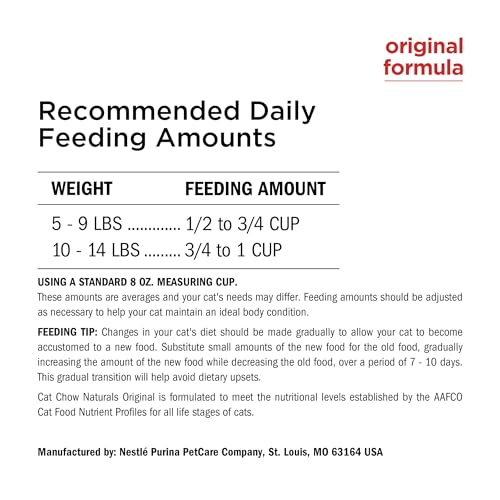 original formula

Recommended Daily Feeding Amounts

| WEIGHT | FEEDING AMOUNT |
|---|---|
| 5 - 9 LBS | 1/2 to 3/4 CUP |
| 10 - 14 LBS | 3/4 to 1 CUP |

USING A STANDARD 8 OZ. MEASURING CUP.

These amounts are averages and your cat's needs may differ. Feeding amounts should be adjusted as necessary to help your cat maintain an ideal body condition.

FEEDING TIP: Changes in your cat's diet should be made gradually to allow your cat to become accustomed to a new food. Substitute small amounts of the new food for the old food, gradually increasing the amount of the new food while decreasing the old food, over a period of 7 - 10 days. This gradual transition will help avoid dietary upsets.

Cat Chow Naturals Original is formulated to meet the nutritional levels established by the AAFCO Cat Food Nutrient Profiles for all life stages of cats.

Manufactured by: Nestlé Purina PetCare Company, St. Louis, MO 63164 USA